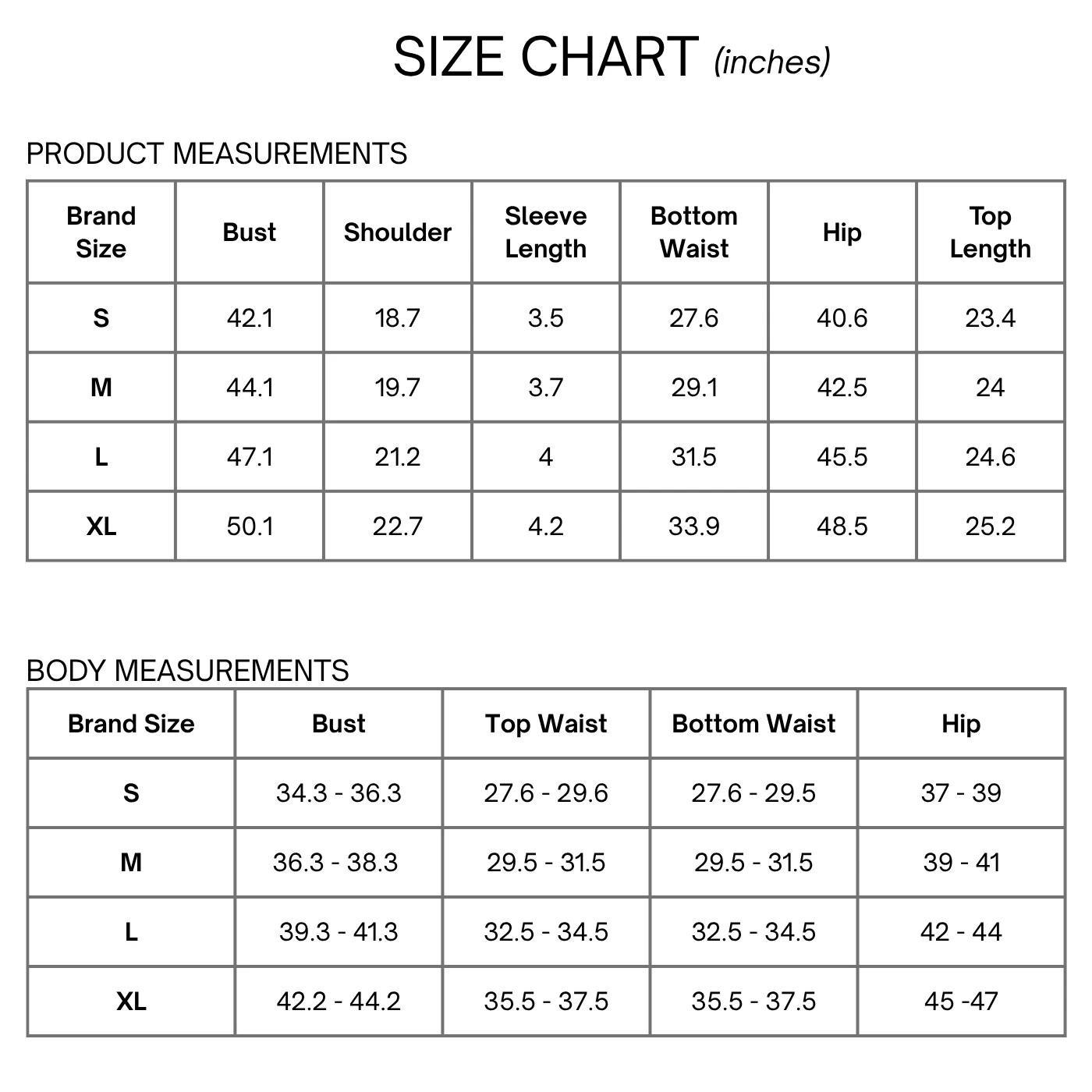 SIZE CHART (inches)

PRODUCT MEASUREMENTS

| Brand Size | Bust | Shoulder | Sleeve Length | Bottom Waist | Hip | Top Length |
|---|---|---|---|---|---|---|
| S | 42.1 | 18.7 | 3.5 | 27.6 | 40.6 | 23.4 |
| M | 44.1 | 19.7 | 3.7 | 29.1 | 42.5 | 24 |
| L | 47.1 | 21.2 | 4 | 31.5 | 45.5 | 24.6 |
| XL | 50.1 | 22.7 | 4.2 | 33.9 | 48.5 | 25.2 |

BODY MEASUREMENTS

| Brand Size | Bust | Top Waist | Bottom Waist | Hip |
|---|---|---|---|---|
| S | 34.3 - 36.3 | 27.6 - 29.6 | 27.6 - 29.5 | 37 - 39 |
| M | 36.3 - 38.3 | 29.5 - 31.5 | 29.5 - 31.5 | 39 - 41 |
| L | 39.3 - 41.3 | 32.5 - 34.5 | 32.5 - 34.5 | 42 - 44 |
| XL | 42.2 - 44.2 | 35.5 - 37.5 | 35.5 - 37.5 | 45 -47 |